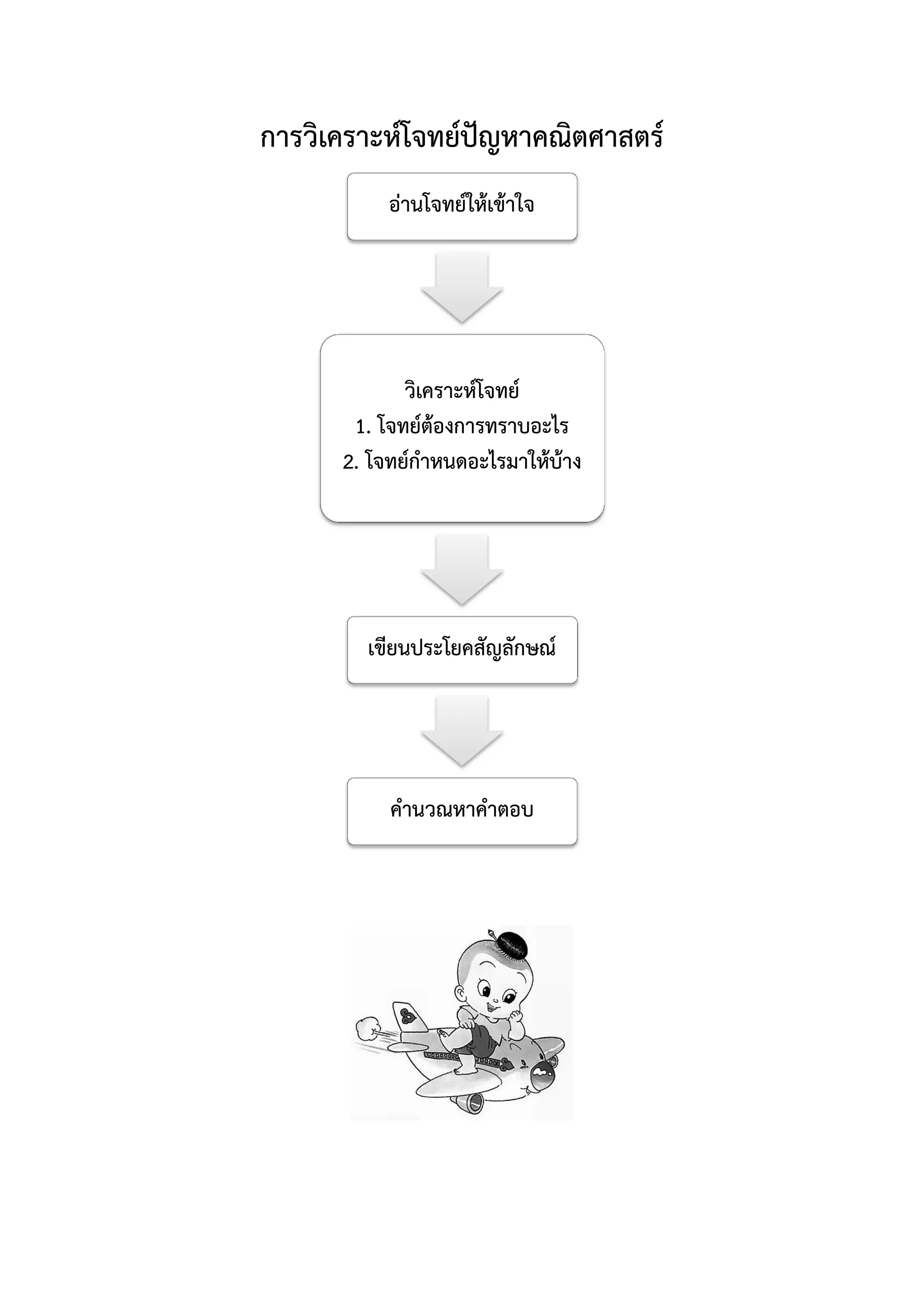 การวิเคราะห์โจทย์ปัญหาคณิตศาสตร์

อ่านโจทย์ให้เข้าใจ

วิเคราะห์โจทย์
1. โจทย์ต้องการทราบอะไร
2. โจทย์กำหนดอะไรมาให้บ้าง

เขียนประโยคสัญลักษณ์

คำนวณหาคำตอบ